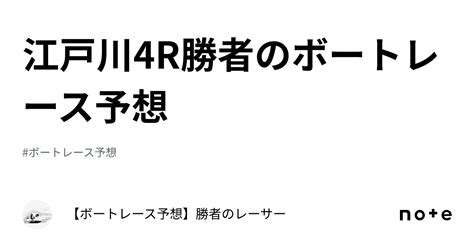 江戸川4R勝者のボートレース予想

#ボートレース予想

【ボートレース予想】勝者のレーサー

note